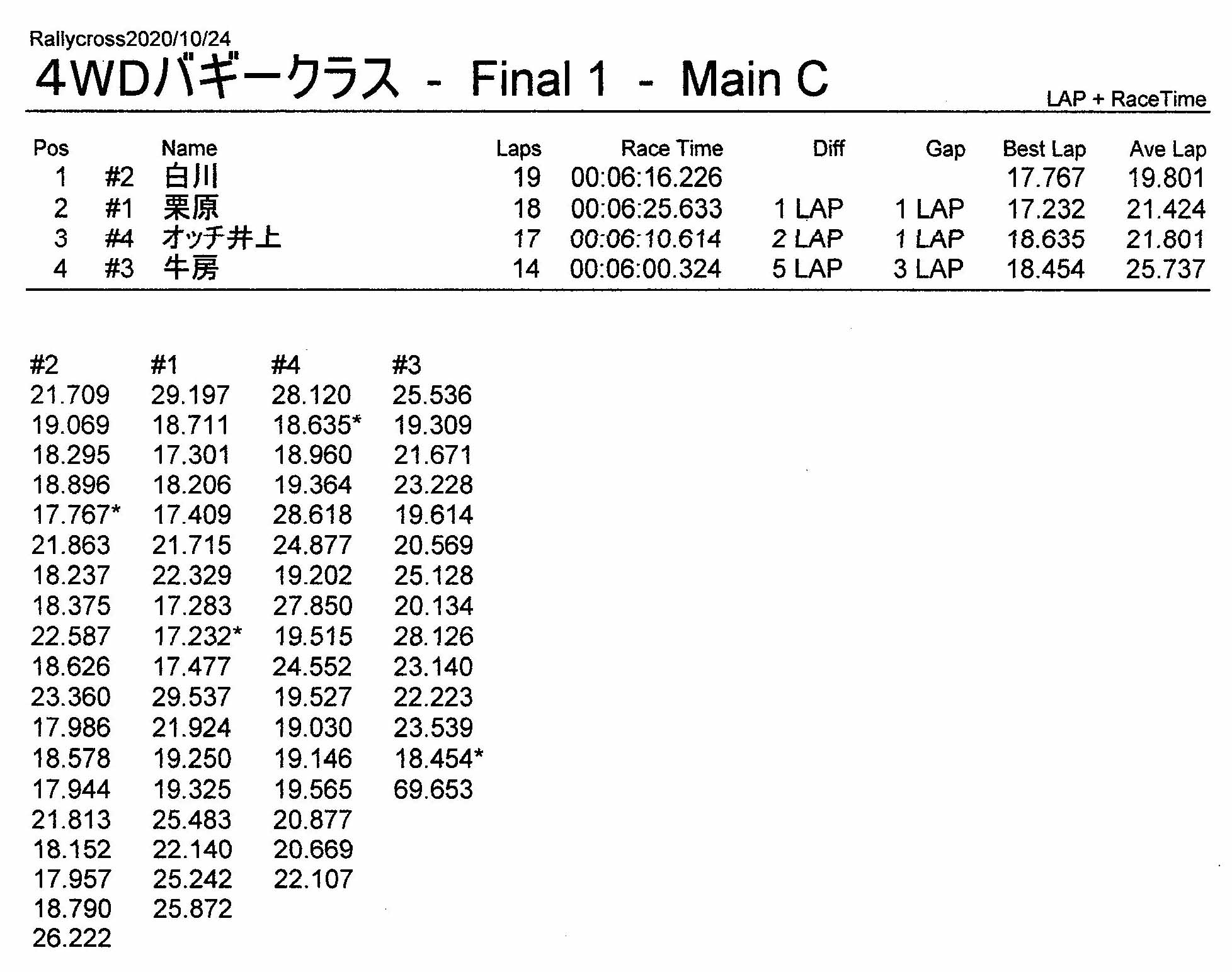 Rallycross2020/10/24

4WDバギークラス - Final 1 - Main C

LAP + RaceTime

| Pos | | Name | Laps | Race Time | Diff | Gap | Best Lap | Ave Lap |
|---|---|---|---|---|---|---|---|---|
| 1 | #2 | 白川 | 19 | 00:06:16.226 | | | 17.767 | 19.801 |
| 2 | #1 | 栗原 | 18 | 00:06:25.633 | 1 LAP | 1 LAP | 17.232 | 21.424 |
| 3 | #4 | オッチ井上 | 17 | 00:06:10.614 | 2 LAP | 1 LAP | 18.635 | 21.801 |
| 4 | #3 | 牛房 | 14 | 00:06:00.324 | 5 LAP | 3 LAP | 18.454 | 25.737 |

| #2 | #1 | #4 | #3 |
|---|---|---|---|
| 21.709 | 29.197 | 28.120 | 25.536 |
| 19.069 | 18.711 | 18.635* | 19.309 |
| 18.295 | 17.301 | 18.960 | 21.671 |
| 18.896 | 18.206 | 19.364 | 23.228 |
| 17.767* | 17.409 | 28.618 | 19.614 |
| 21.863 | 21.715 | 24.877 | 20.569 |
| 18.237 | 22.329 | 19.202 | 25.128 |
| 18.375 | 17.283 | 27.850 | 20.134 |
| 22.587 | 17.232* | 19.515 | 28.126 |
| 18.626 | 17.477 | 24.552 | 23.140 |
| 23.360 | 29.537 | 19.527 | 22.223 |
| 17.986 | 21.924 | 19.030 | 23.539 |
| 18.578 | 19.250 | 19.146 | 18.454* |
| 17.944 | 19.325 | 19.565 | 69.653 |
| 21.813 | 25.483 | 20.877 | |
| 18.152 | 22.140 | 20.669 | |
| 17.957 | 25.242 | 22.107 | |
| 18.790 | 25.872 | | |
| 26.222 | | | |